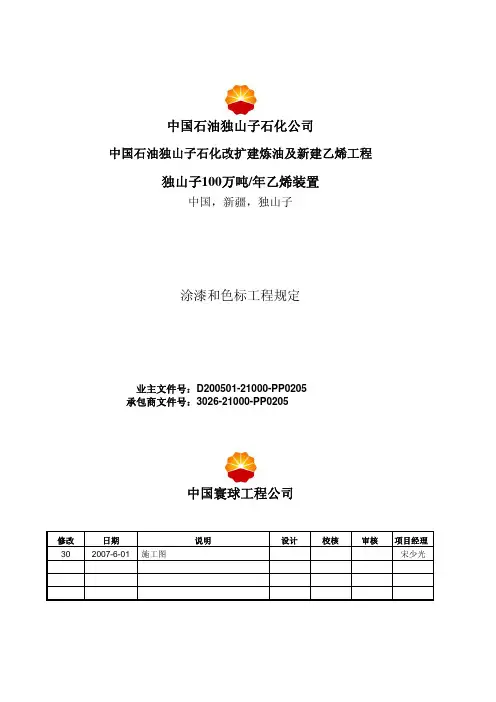 中国石油独山子石化公司

中国石油独山子石化改扩建炼油及新建乙烯工程

独山子100万吨/年乙烯装置

中国，新疆，独山子

涂漆和色标工程规定

业主文件号：D200501-21000-PP0205
承包商文件号：3026-21000-PP0205

中国寰球工程公司

| 修改 | 日期 | 说明 | 设计 | 校核 | 审核 | 项目经理 |
|---|---|---|---|---|---|---|
| 30 | 2007-6-01 | 施工图 | | | | 宋少光 |
| | | | | | | |
| | | | | | | |
| | | | | | | |